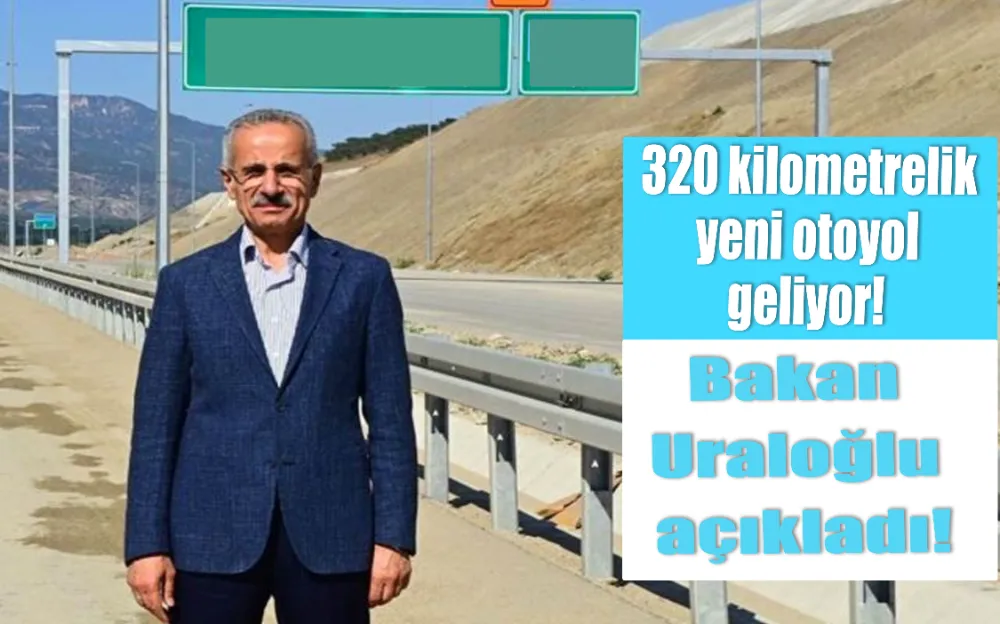 320 kilometrelik yeni otoyol geliyor!

Bakan Uraloğlu açıkladı!